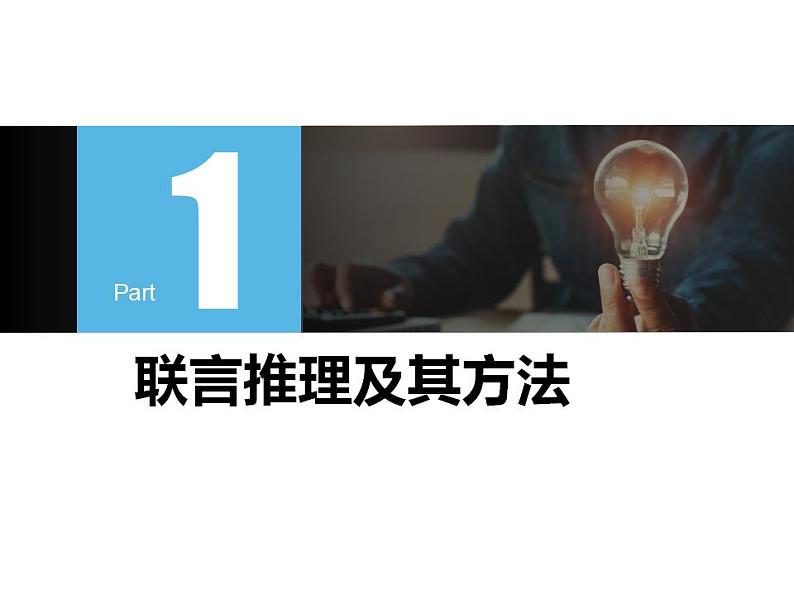 Part 1

联言推理及其方法